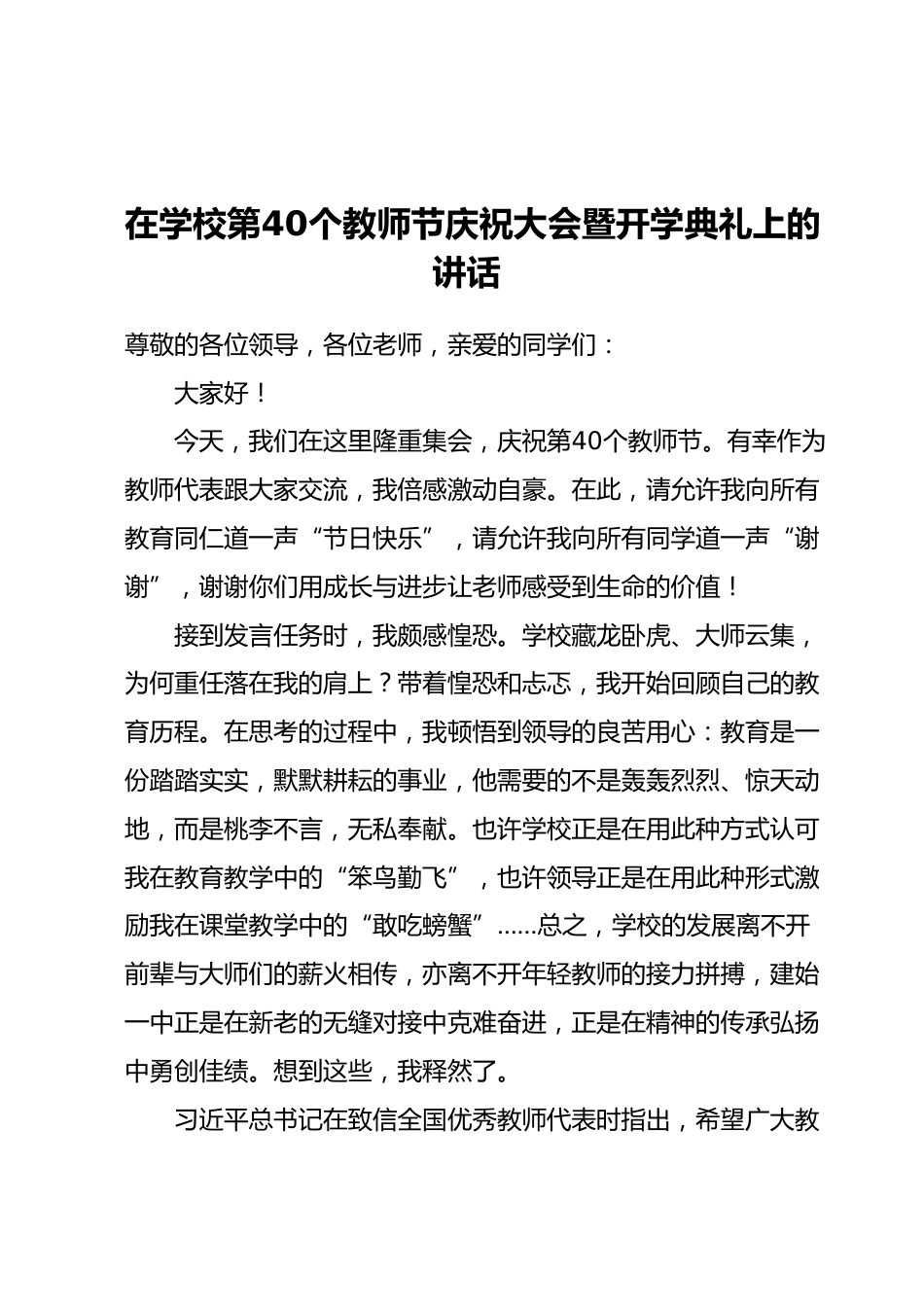 在学校第40个教师节庆祝大会暨开学典礼上的讲话

尊敬的各位领导，各位老师，亲爱的同学们：

大家好！

今天，我们在这里隆重集会，庆祝第40个教师节。有幸作为教师代表跟大家交流，我倍感激动自豪。在此，请允许我向所有教育同仁道一声“节日快乐”，请允许我向所有同学道一声“谢谢”，谢谢你们用成长与进步让老师感受到生命的价值！

接到发言任务时，我颇感惶恐。学校藏龙卧虎、大师云集，为何重任落在我的肩上？带着惶恐和忐忑，我开始回顾自己的教育历程。在思考的过程中，我顿悟到领导的良苦用心：教育是一份踏踏实实，默默耕耘的事业，他需要的不是轰轰烈烈、惊天动地，而是桃李不言，无私奉献。也许学校正是在用此种方式认可我在教育教学中的“笨鸟勤飞”，也许领导正是在用此种形式激励我在课堂教学中的“敢吃螃蟹”……总之，学校的发展离不开前辈与大师们的薪火相传，亦离不开年轻教师的接力拼搏，建始一中正是在新老的无缝对接中克难奋进，正是在精神的传承弘扬中勇创佳绩。想到这些，我释然了。

习近平总书记在致信全国优秀教师代表时指出，希望广大教